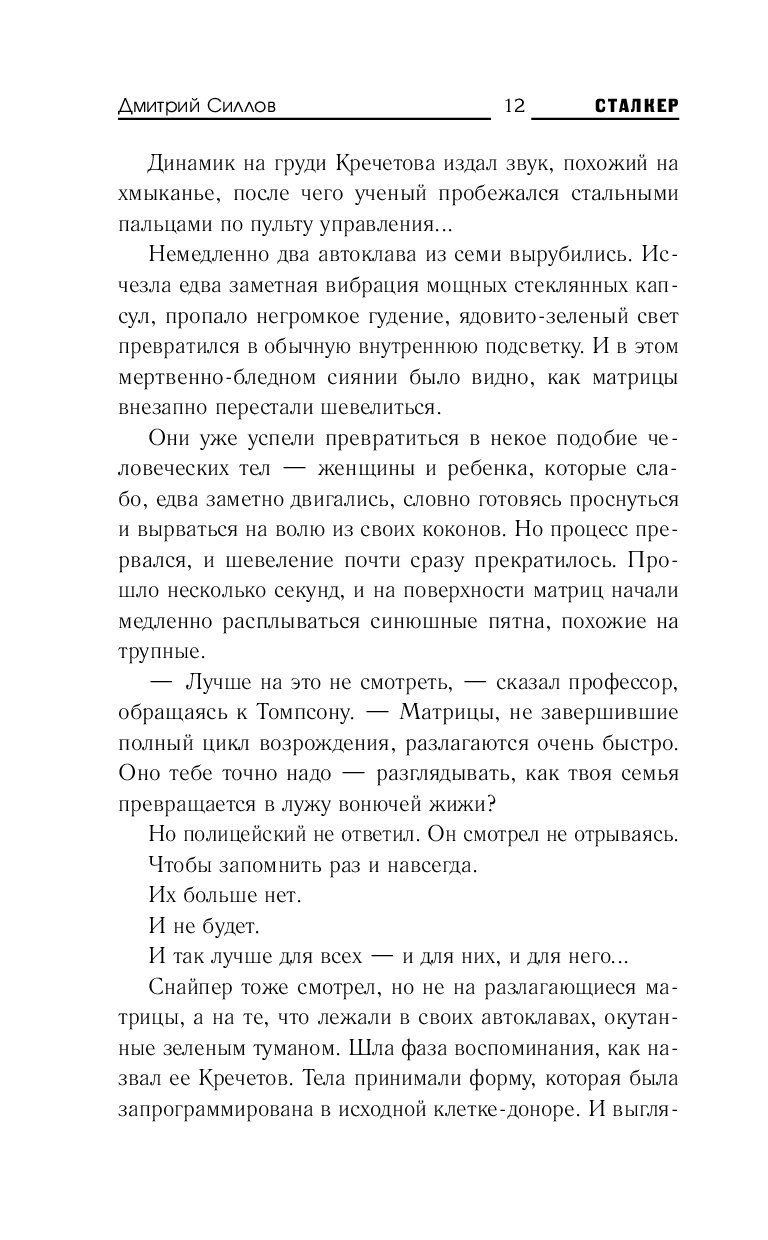 Дмитрий Силлов 12 СТАЛКЕР

Динамик на груди Кречетова издал звук, похожий на хмыканье, после чего ученый пробежался стальными пальцами по пульту управления...

Немедленно два автоклава из семи вырубились. Исчезла едва заметная вибрация мощных стеклянных капсул, пропало негромкое гудение, ядовито-зеленый свет превратился в обычную внутреннюю подсветку. И в этом мертвенно-бледном сиянии было видно, как матрицы внезапно перестали шевелиться.

Они уже успели превратиться в некое подобие человеческих тел — женщины и ребенка, которые слабо, едва заметно двигались, словно готовясь проснуться и вырваться на волю из своих коконов. Но процесс прервался, и шевеление почти сразу прекратилось. Прошло несколько секунд, и на поверхности матриц начали медленно расплываться синюшные пятна, похожие на трупные.

— Лучше на это не смотреть, — сказал профессор, обращаясь к Томпсону. — Матрицы, не завершившие полный цикл возрождения, разлагаются очень быстро. Оно тебе точно надо — разглядывать, как твоя семья превращается в лужу вонючей жижи?

Но полицейский не ответил. Он смотрел не отрываясь.

Чтобы запомнить раз и навсегда.

Их больше нет.

И не будет.

И так лучше для всех — и для них, и для него...

Снайпер тоже смотрел, но не на разлагающиеся матрицы, а на те, что лежали в своих автоклавах, окутанные зеленым туманом. Шла фаза воспоминания, как назвал ее Кречетов. Тела принимали форму, которая была запрограммирована в исходной клетке-доноре. И выгля-